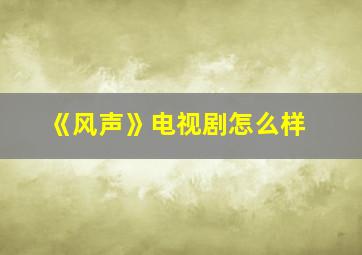 《风声》电视剧怎么样